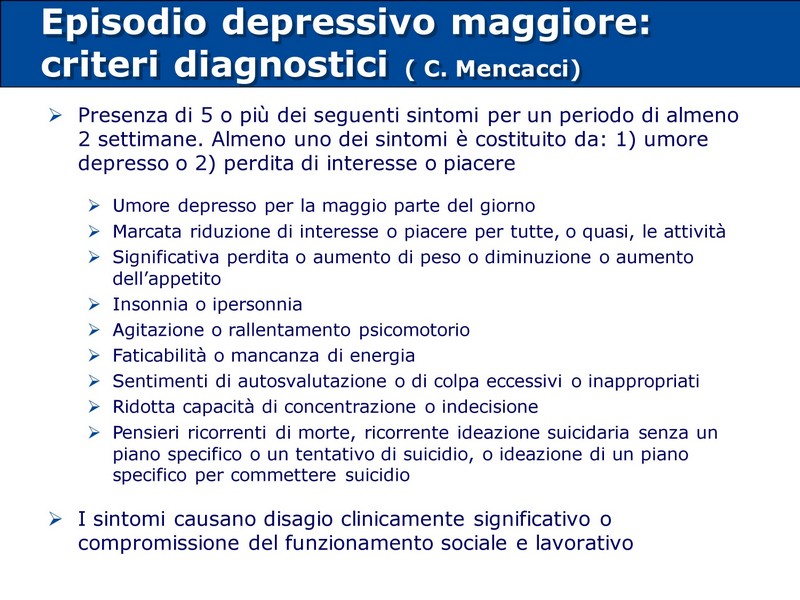 Episodio depressivo maggiore: criteri diagnostici ( C. Mencacci)

➢ Presenza di 5 o più dei seguenti sintomi per un periodo di almeno 2 settimane. Almeno uno dei sintomi è costituito da: 1) umore depresso o 2) perdita di interesse o piacere

➢ Umore depresso per la maggio parte del giorno
➢ Marcata riduzione di interesse o piacere per tutte, o quasi, le attività
➢ Significativa perdita o aumento di peso o diminuzione o aumento dell'appetito
➢ Insonnia o ipersonnia
➢ Agitazione o rallentamento psicomotorio
➢ Faticabilità o mancanza di energia
➢ Sentimenti di autosvalutazione o di colpa eccessivi o inappropriati
➢ Ridotta capacità di concentrazione o indecisione
➢ Pensieri ricorrenti di morte, ricorrente ideazione suicidaria senza un piano specifico o un tentativo di suicidio, o ideazione di un piano specifico per commettere suicidio

➢ I sintomi causano disagio clinicamente significativo o compromissione del funzionamento sociale e lavorativo